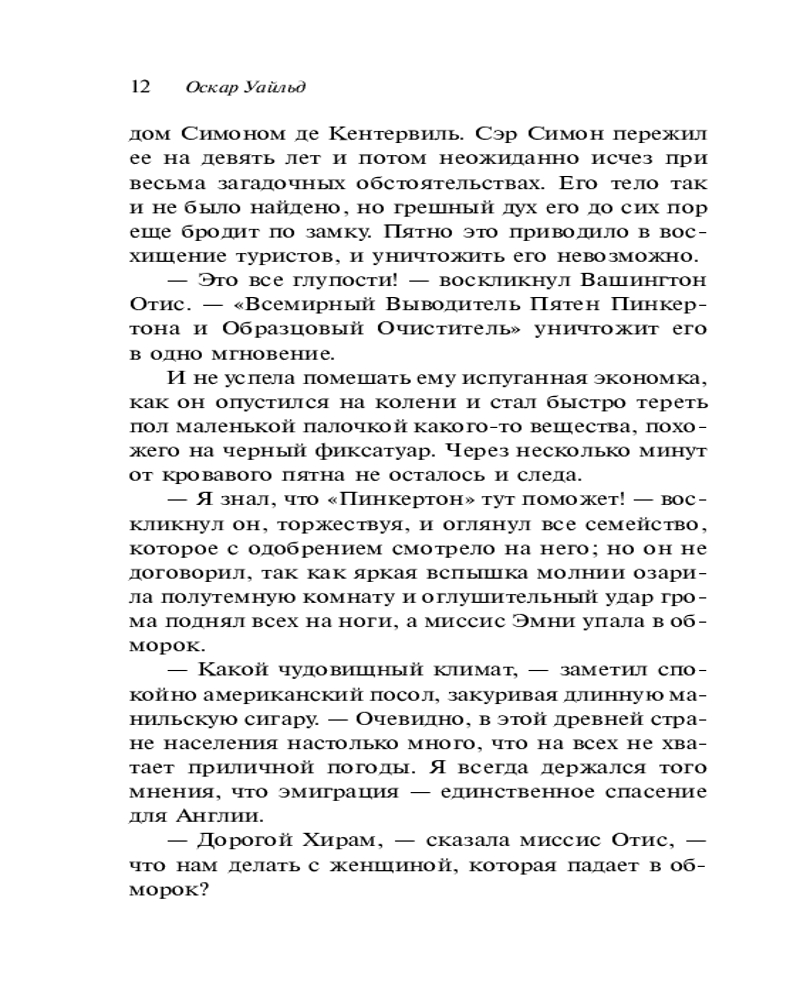 12 Оскар Уайльд

дом Симоном де Кентервиль. Сэр Симон пережил ее на девять лет и потом неожиданно исчез при весьма загадочных обстоятельствах. Его тело так и не было найдено, но грешный дух его до сих пор еще бродит по замку. Пятно это приводило в восхищение туристов, и уничтожить его невозможно.

— Это все глупости! — воскликнул Вашингтон Отис. — «Всемирный Выводитель Пятен Пинкертона и Образцовый Очиститель» уничтожит его в одно мгновение.

И не успела помешать ему испуганная экономка, как он опустился на колени и стал быстро тереть пол маленькой палочкой какого-то вещества, похожего на черный фиксатуар. Через несколько минут от кровавого пятна не осталось и следа.

— Я знал, что «Пинкертон» тут поможет! — воскликнул он, торжествуя, и оглянул все семейство, которое с одобрением смотрело на него; но он не договорил, так как яркая вспышка молнии озарила полутемную комнату и оглушительный удар грома поднял всех на ноги, а миссис Эмни упала в обморок.

— Какой чудовищный климат, — заметил спокойно американский посол, закуривая длинную манильскую сигару. — Очевидно, в этой древней стране населения настолько много, что на всех не хватает приличной погоды. Я всегда держался того мнения, что эмиграция — единственное спасение для Англии.

— Дорогой Хирам, — сказала миссис Отис, — что нам делать с женщиной, которая падает в обморок?